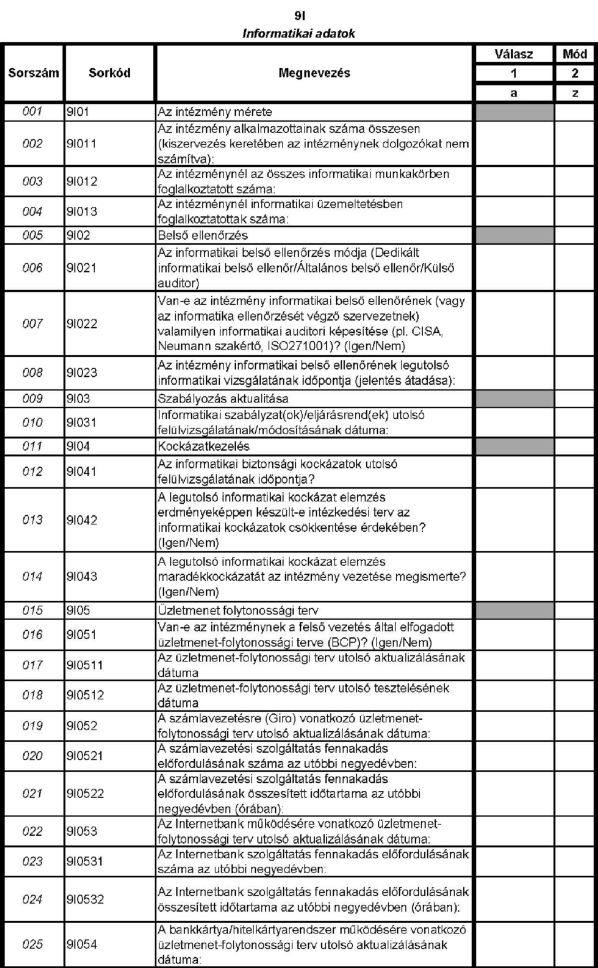 9I
Informatikai adatok

| Sorszám | Sorkód | Megnevezés | Válasz | Mód |
|---|---|---|---|---|
| | | | 1 | 2 |
| | | | a | z |
| 001 | 9I01 | Az intézmény mérete | | |
| 002 | 9I011 | Az intézmény alkalmazottainak száma összesen (kiszervezés keretében az intézménynek dolgozókat nem számítva): | | |
| 003 | 9I012 | Az intézménynél az összes informatikai munkakörben foglalkoztatott száma: | | |
| 004 | 9I013 | Az intézménynél informatikai üzemeltetésben foglalkoztatottak száma: | | |
| 005 | 9I02 | Belső ellenőrzés | | |
| 006 | 9I021 | Az informatikai belső ellenőrzés módja (Dedikált informatikai belső ellenőr/Általános belső ellenőr/Külső auditor) | | |
| 007 | 9I022 | Van-e az intézmény informatikai belső ellenőrének (vagy az informatika ellenőrzését végző szervezetnek) valamilyen informatikai auditori képesítése (pl. CISA, Neumann szakértő, ISO271001)? (Igen/Nem) | | |
| 008 | 9I023 | Az intézmény informatikai belső ellenőrének legutolsó informatikai vizsgálatának időpontja (jelentés átadása): | | |
| 009 | 9I03 | Szabályozás aktualitása | | |
| 010 | 9I031 | Informatikai szabályzat(ok)/eljárásrend(ek) utolsó felülvizsgálatának/módosításának dátuma: | | |
| 011 | 9I04 | Kockázatkezelés | | |
| 012 | 9I041 | Az informatikai biztonsági kockázatok utolsó felülvizsgálatának időpontja? | | |
| 013 | 9I042 | A legutolsó informatikai kockázat elemzés erdményeképpen készült-e intézkedési terv az informatikai kockázatok csökkentése érdekében? (Igen/Nem) | | |
| 014 | 9I043 | A legutolsó informatikai kockázat elemzés maradékkockázatát az intézmény vezetése megismerte? (Igen/Nem) | | |
| 015 | 9I05 | Üzletmenet folytonossági terv | | |
| 016 | 9I051 | Van-e az intézménynek a felső vezetés által elfogadott üzletmenet-folytonossági terve (BCP)? (Igen/Nem) | | |
| 017 | 9I0511 | Az üzletmenet-folytonossági terv utolsó aktualizálásának dátuma | | |
| 018 | 9I0512 | Az üzletmenet-folytonossági terv utolsó tesztelésének dátuma | | |
| 019 | 9I052 | A számlavezetésre (Giro) vonatkozó üzletmenet-folytonossági terv utolsó aktualizálásának dátuma: | | |
| 020 | 9I0521 | A számlavezetési szolgáltatás fennakadás előfordulásának száma az utóbbi negyedévben: | | |
| 021 | 9I0522 | A számlavezetési szolgáltatás fennakadás előfordulásának összesített időtartama az utóbbi negyedévben (órában): | | |
| 022 | 9I053 | Az Internetbank működésére vonatkozó üzletmenet-folytonossági terv utolsó aktualizálásának dátuma: | | |
| 023 | 9I0531 | Az Internetbank szolgáltatás fennakadás előfordulásának száma az utóbbi negyedévben: | | |
| 024 | 9I0532 | Az Internetbank szolgáltatás fennakadás előfordulásának összesített időtartama az utóbbi negyedévben (órában): | | |
| 025 | 9I054 | A bankkártya/hitelkártyarendszer működésére vonatkozó üzletmenet-folytonossági terv utolsó aktualizálásának dátuma: | | |